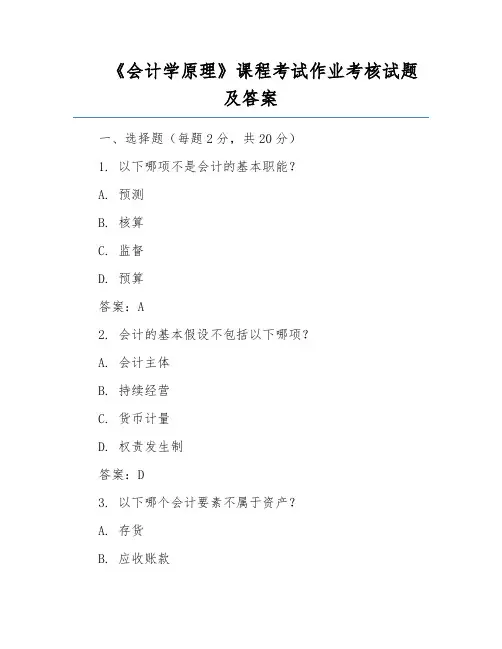 《会计学原理》课程考试作业考核试题及答案

一、选择题（每题 2 分，共 20 分）

1. 以下哪项不是会计的基本职能？

A. 预测

B. 核算

C. 监督

D. 预算

答案：A

2. 会计的基本假设不包括以下哪项？

A. 会计主体

B. 持续经营

C. 货币计量

D. 权责发生制

答案：D

3. 以下哪个会计要素不属于资产？

A. 存货

B. 应收账款